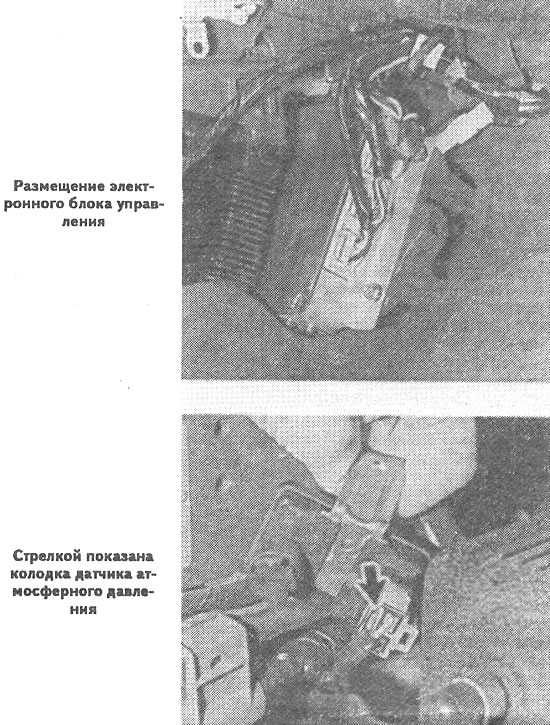 Размещение электронного блока управления

Стрелкой показана колодка датчика атмосферного давления